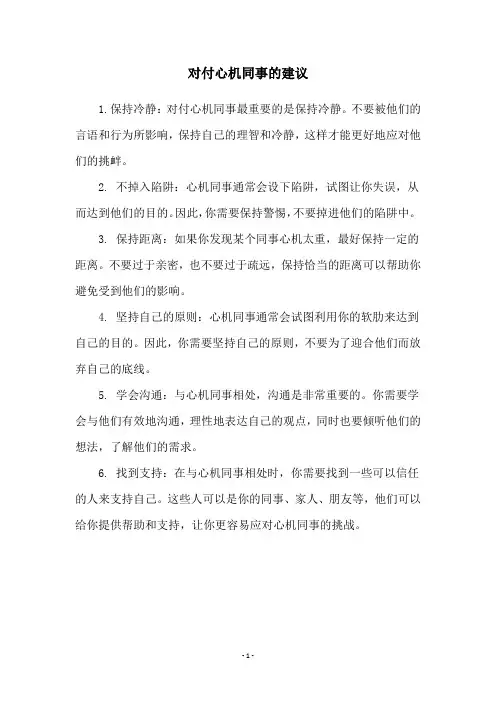 对付心机同事的建议

1.保持冷静：对付心机同事最重要的是保持冷静。不要被他们的言语和行为所影响，保持自己的理智和冷静，这样才能更好地应对他们的挑衅。

2. 不掉入陷阱：心机同事通常会设下陷阱，试图让你失误，从而达到他们的目的。因此，你需要保持警惕，不要掉进他们的陷阱中。

3. 保持距离：如果你发现某个同事心机太重，最好保持一定的距离。不要过于亲密，也不要过于疏远，保持恰当的距离可以帮助你避免受到他们的影响。

4. 坚持自己的原则：心机同事通常会试图利用你的软肋来达到自己的目的。因此，你需要坚持自己的原则，不要为了迎合他们而放弃自己的底线。

5. 学会沟通：与心机同事相处，沟通是非常重要的。你需要学会与他们有效地沟通，理性地表达自己的观点，同时也要倾听他们的想法，了解他们的需求。

6. 找到支持：在与心机同事相处时，你需要找到一些可以信任的人来支持自己。这些人可以是你的同事、家人、朋友等，他们可以给你提供帮助和支持，让你更容易应对心机同事的挑战。

- 1 -